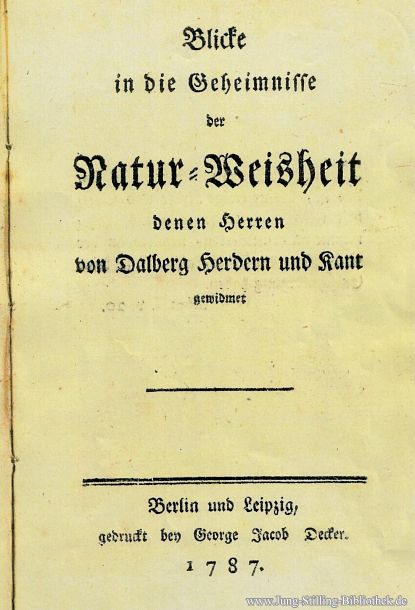 Blicke
in die Geheimnisse
der
Natur-Weisheit
denen Herren
von Dalberg Herdern und Kant
gewidmet

Berlin und Leipzig,
gedruckt bey George Jacob Decker.
1787.

www.Jung-Stilling-Bibliothek.de